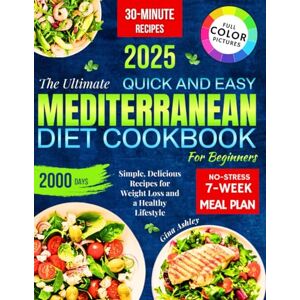 30-MINUTE RECIPES

FULL COLOR PICTURES

2025

The Ultimate QUICK AND EASY

MEDITERRANEAN DIET COOKBOOK

For Beginners

2000 DAYS

Simple, Delicious Recipes for Weight Loss and a Healthy Lifestyle

NO-STRESS 7-WEEK MEAL PLAN

Gina Ashley